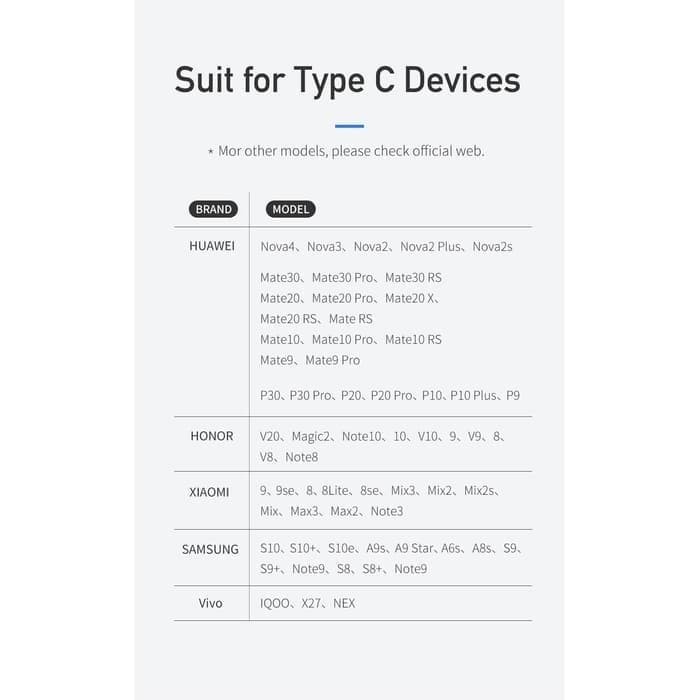 Suit for Type C Devices

* Mor other models, please check official web.

| BRAND | MODEL |
|---|---|
| HUAWEI | Nova4、Nova3、Nova2、Nova2 Plus、Nova2s Mate30、Mate30 Pro、Mate30 RS Mate20、Mate20 Pro、Mate20 X、Mate20 RS、Mate RS Mate10、Mate10 Pro、Mate10 RS Mate9、Mate9 Pro P30、P30 Pro、P20、P20 Pro、P10、P10 Plus、P9 |
| HONOR | V20、Magic2、Note10、10、V10、9、V9、8、V8、Note8 |
| XIAOMI | 9、9se、8、8Lite、8se、Mix3、Mix2、Mix2s、Mix、Max3、Max2、Note3 |
| SAMSUNG | S10、S10+、S10e、A9s、A9 Star、A6s、A8s、S9、S9+、Note9、S8、S8+、Note9 |
| Vivo | IQOO、X27、NEX |